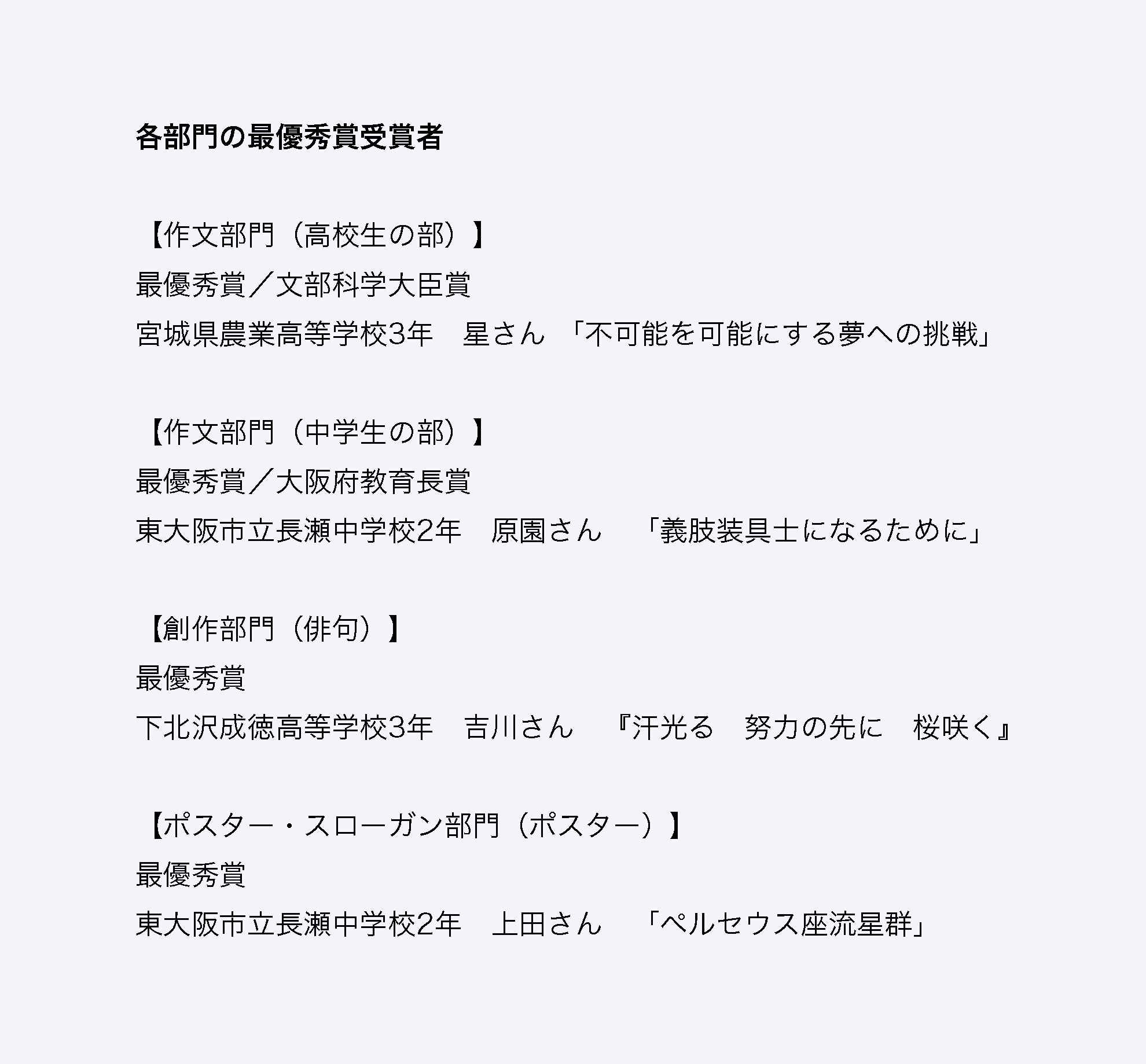 各部門の最優秀賞受賞者

【作文部門（高校生の部）】
最優秀賞／文部科学大臣賞
宮城県農業高等学校3年　星さん 「不可能を可能にする夢への挑戦」

【作文部門（中学生の部）】
最優秀賞／大阪府教育長賞
東大阪市立長瀬中学校2年　原園さん　「義肢装具士になるために」

【創作部門（俳句）】
最優秀賞
下北沢成徳高等学校3年　吉川さん　『汗光る　努力の先に　桜咲く』

【ポスター・スローガン部門（ポスター）】
最優秀賞
東大阪市立長瀬中学校2年　上田さん　「ペルセウス座流星群」